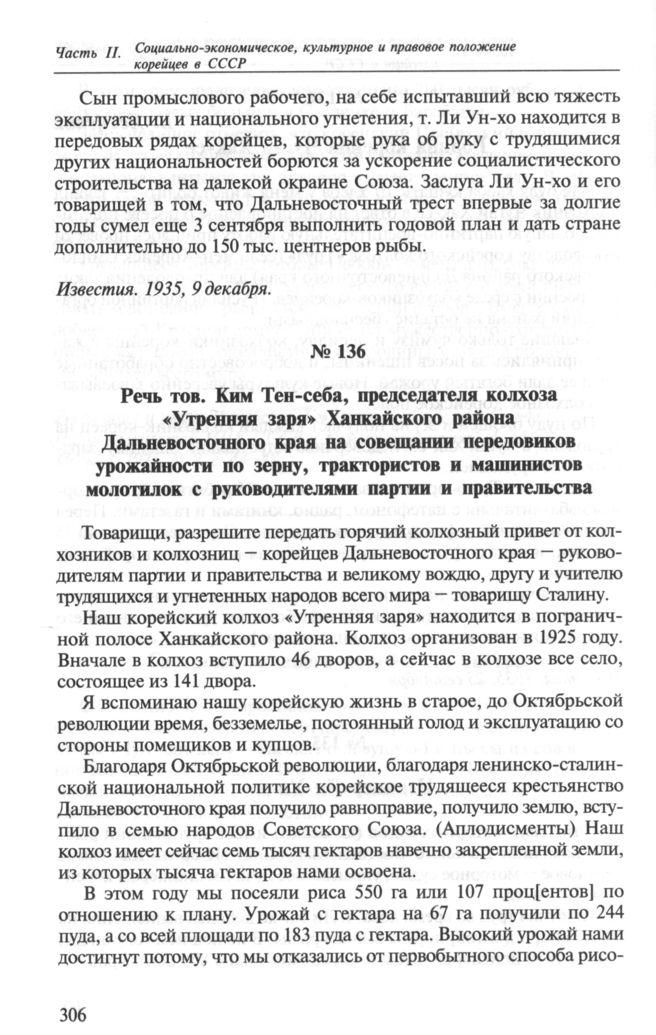 Часть II. Социально-экономическое, культурное и правовое положение корейцев в СССР

Сын промыслового рабочего, на себе испытавший всю тяжесть эксплуатации и национального угнетения, т. Ли Ун-хо находится в передовых рядах корейцев, которые рука об руку с трудящимися других национальностей борются за ускорение социалистического строительства на далекой окраине Союза. Заслуга Ли Ун-хо и его товарищей в том, что Дальневосточный трест впервые за долгие годы сумел еще 3 сентября выполнить годовой план и дать стране дополнительно до 150 тыс. центнеров рыбы.

Известия. 1935, 9 декабря.

№ 136

Речь тов. Ким Тен-себа, председателя колхоза «Утренняя заря» Ханкайского района Дальневосточного края на совещании передовиков урожайности по зерну, трактористов и машинистов молотилок с руководителями партии и правительства

Товарищи, разрешите передать горячий колхозный привет от колхозников и колхозниц – корейцев Дальневосточного края – руководителям партии и правительства и великому вождю, другу и учителю трудящихся и угнетенных народов всего мира – товарищу Сталину.

Наш корейский колхоз «Утренняя заря» находится в пограничной полосе Ханкайского района. Колхоз организован в 1925 году. Вначале в колхоз вступило 46 дворов, а сейчас в колхозе все село, состоящее из 141 двора.

Я вспоминаю нашу корейскую жизнь в старое, до Октябрьской революции время, безземелье, постоянный голод и эксплуатацию со стороны помещиков и купцов.

Благодаря Октябрьской революции, благодаря ленинско-сталинской национальной политике корейское трудящееся крестьянство Дальневосточного края получило равноправие, получило землю, вступило в семью народов Советского Союза. (Аплодисменты) Наш колхоз имеет сейчас семь тысяч гектаров навечно закрепленной земли, из которых тысяча гектаров нами освоена.

В этом году мы посеяли риса 550 га или 107 проц[ентов] по отношению к плану. Урожай с гектара на 67 га получили по 244 пуда, а со всей площади по 183 пуда с гектара. Высокий урожай нами достигнут потому, что мы отказались от первобытного способа рисо-

306